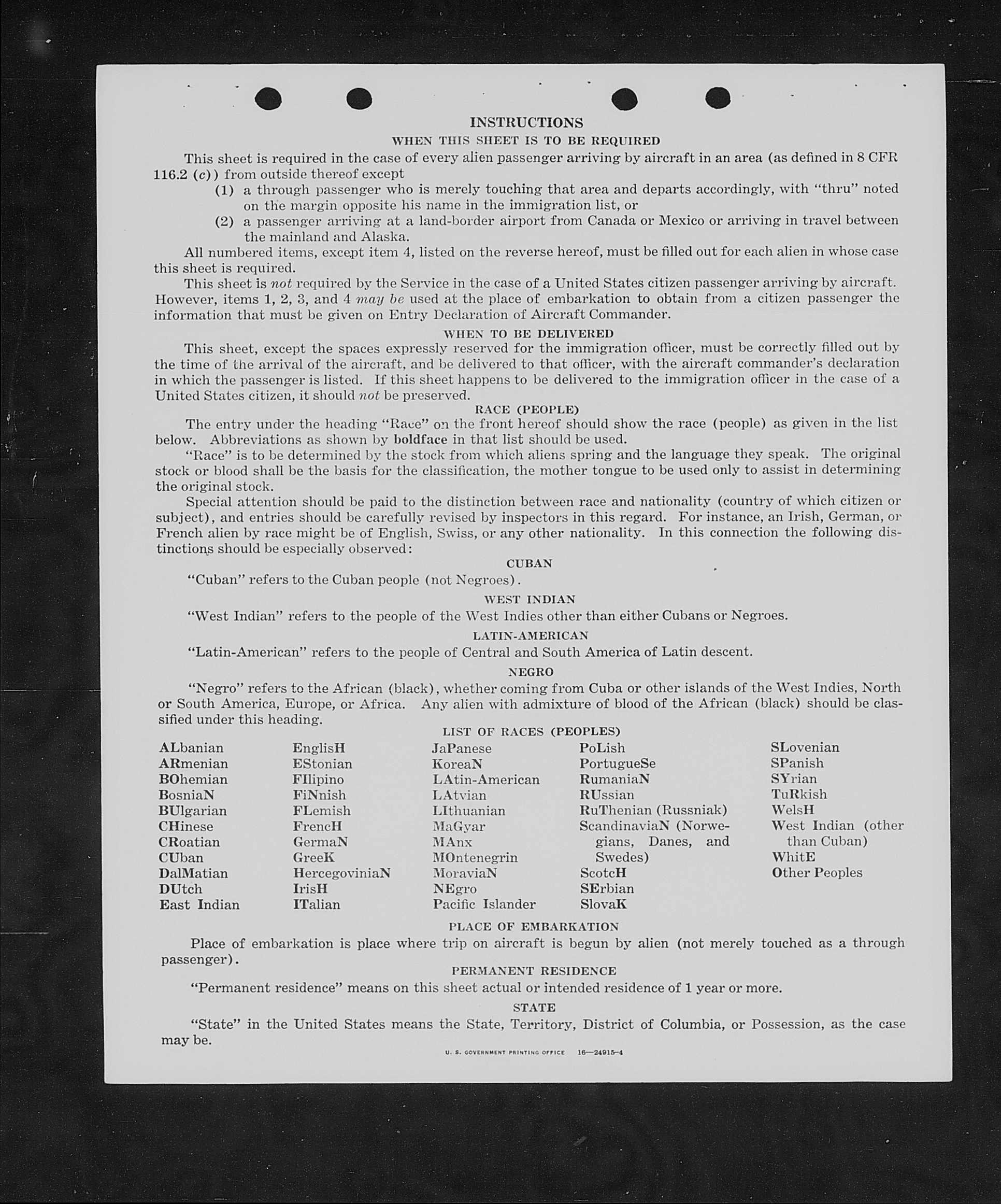 INSTRUCTIONS
WHEN THIS SHEET IS TO BE REQUIRED

This sheet is required in the case of every alien passenger arriving by aircraft in an area (as defined in 8 CFR 116.2 (c)) from outside thereof except

(1) a through passenger who is merely touching that area and departs accordingly, with "thru" noted on the margin opposite his name in the immigration list, or

(2) a passenger arriving at a land-border airport from Canada or Mexico or arriving in travel between the mainland and Alaska.

All numbered items, except item 4, listed on the reverse hereof, must be filled out for each alien in whose case this sheet is required.

This sheet is not required by the Service in the case of a United States citizen passenger arriving by aircraft. However, items 1, 2, 3, and 4 may be used at the place of embarkation to obtain from a citizen passenger the information that must be given on Entry Declaration of Aircraft Commander.

WHEN TO BE DELIVERED

This sheet, except the spaces expressly reserved for the immigration officer, must be correctly filled out by the time of the arrival of the aircraft, and be delivered to that officer, with the aircraft commander's declaration in which the passenger is listed. If this sheet happens to be delivered to the immigration officer in the case of a United States citizen, it should not be preserved.

RACE (PEOPLE)

The entry under the heading "Race" on the front hereof should show the race (people) as given in the list below. Abbreviations as shown by boldface in that list should be used.

"Race" is to be determined by the stock from which aliens spring and the language they speak. The original stock or blood shall be the basis for the classification, the mother tongue to be used only to assist in determining the original stock.

Special attention should be paid to the distinction between race and nationality (country of which citizen or subject), and entries should be carefully revised by inspectors in this regard. For instance, an Irish, German, or French alien by race might be of English, Swiss, or any other nationality. In this connection the following distinctions should be especially observed:

CUBAN

"Cuban" refers to the Cuban people (not Negroes).

WEST INDIAN

"West Indian" refers to the people of the West Indies other than either Cubans or Negroes.

LATIN-AMERICAN

"Latin-American" refers to the people of Central and South America of Latin descent.

NEGRO

"Negro" refers to the African (black), whether coming from Cuba or other islands of the West Indies, North or South America, Europe, or Africa. Any alien with admixture of blood of the African (black) should be classified under this heading.

LIST OF RACES (PEOPLES)

ALbanian
ARmenian
BOhemian
BosniaN
BUlgarian
CHinese
CRoatian
CUban
DalMatian
DUtch
East Indian

EnglisH
EStonian
FIlipino
FiNnish
FLemish
FrencH
GermaN
GreeK
HercegoviniaN
IrisH
ITalian

JaPanese
KoreaN
LAtin-American
LAtvian
LIthuanian
MaGyar
MAnx
MOntenegrin
MoraviaN
NEgro
Pacific Islander

PoLish
PortugueSe
RumaniaN
RUssian
RuThenian (Russniak)
ScandinaviaN (Norwegians, Danes, and Swedes)
ScotcH
SErbian
SlovaK

SLovenian
SPanish
SYrian
TuRkish
WelsH
West Indian (other than Cuban)
WhitE
Other Peoples

PLACE OF EMBARKATION

Place of embarkation is place where trip on aircraft is begun by alien (not merely touched as a through passenger).

PERMANENT RESIDENCE

"Permanent residence" means on this sheet actual or intended residence of 1 year or more.

STATE

"State" in the United States means the State, Territory, District of Columbia, or Possession, as the case may be.

U. S. GOVERNMENT PRINTING OFFICE 16—24915-4